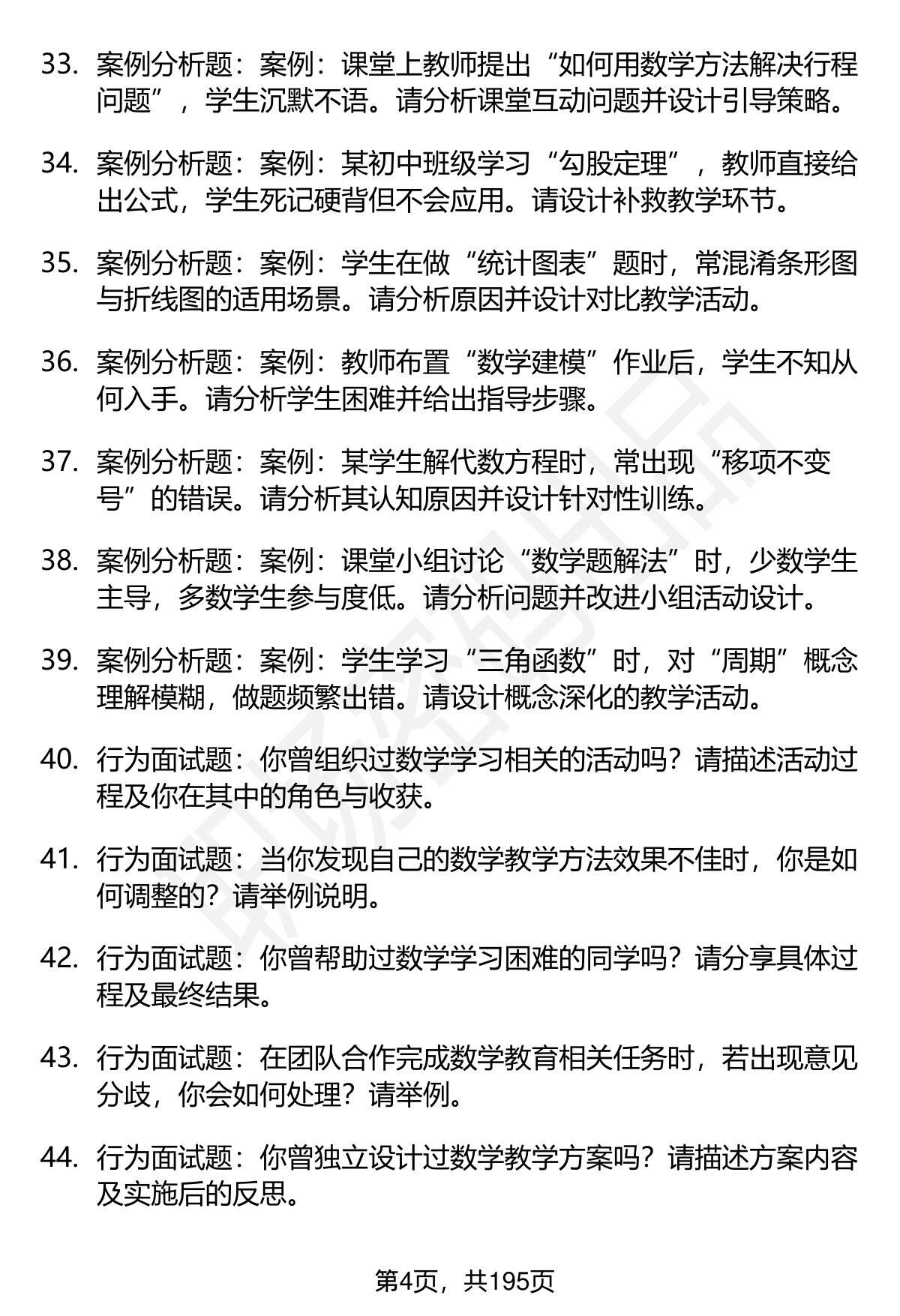 33. 案例分析题：案例：课堂上教师提出“如何用数学方法解决行程问题”，学生沉默不语。请分析课堂互动问题并设计引导策略。

34. 案例分析题：案例：某初中班级学习“勾股定理”，教师直接给出公式，学生死记硬背但不会应用。请设计补救教学环节。

35. 案例分析题：案例：学生在做“统计图表”题时，常混淆条形图与折线图的适用场景。请分析原因并设计对比教学活动。

36. 案例分析题：案例：教师布置“数学建模”作业后，学生不知从何入手。请分析学生困难并给出指导步骤。

37. 案例分析题：案例：某学生解代数方程时，常出现“移项不变号”的错误。请分析其认知原因并设计针对性训练。

38. 案例分析题：案例：课堂小组讨论“数学题解法”时，少数学生主导，多数学生参与度低。请分析问题并改进小组活动设计。

39. 案例分析题：案例：学生学习“三角函数”时，对“周期”概念理解模糊，做题频繁出错。请设计概念深化的教学活动。

40. 行为面试题：你曾组织过数学学习相关的活动吗？请描述活动过程及你在其中的角色与收获。

41. 行为面试题：当你发现自己的数学教学方法效果不佳时，你是如何调整的？请举例说明。

42. 行为面试题：你曾帮助过数学学习困难的同学吗？请分享具体过程及最终结果。

43. 行为面试题：在团队合作完成数学教育相关任务时，若出现意见分歧，你会如何处理？请举例。

44. 行为面试题：你曾独立设计过数学教学方案吗？请描述方案内容及实施后的反思。

第4页，共195页